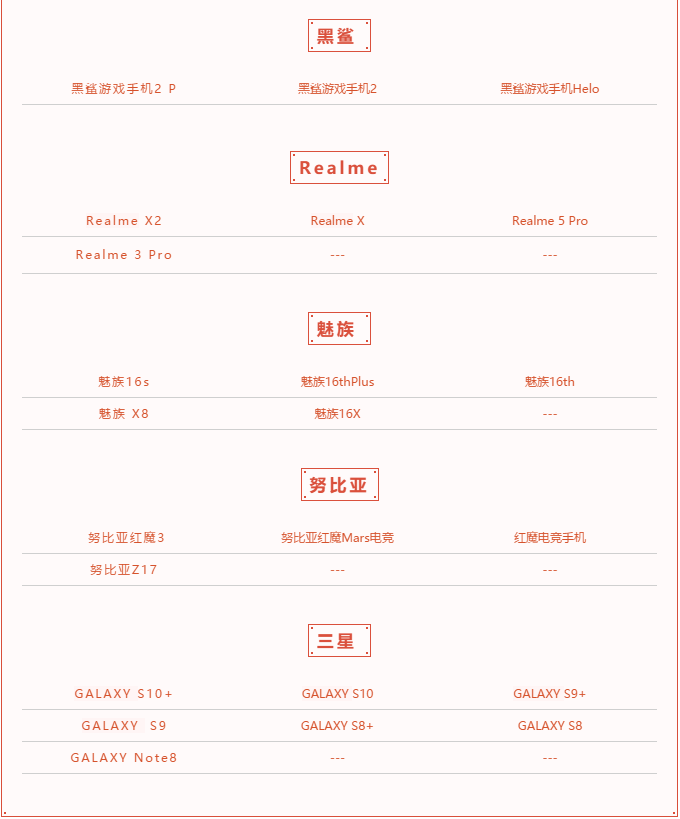 黑鲨

| 黑鲨游戏手机2 P | 黑鲨游戏手机2 | 黑鲨游戏手机Helo |
|---|---|---|

Realme

| Realme X2 | Realme X | Realme 5 Pro |
|---|---|---|
| Realme 3 Pro | --- | --- |

魅族

| 魅族16s | 魅族16thPlus | 魅族16th |
|---|---|---|
| 魅族 X8 | 魅族16X | --- |

努比亚

| 努比亚红魔3 | 努比亚红魔Mars电竞 | 红魔电竞手机 |
|---|---|---|
| 努比亚Z17 | --- | --- |

三星

| GALAXY S10+ | GALAXY S10 | GALAXY S9+ |
|---|---|---|
| GALAXY S9 | GALAXY S8+ | GALAXY S8 |
| GALAXY Note8 | --- | --- |